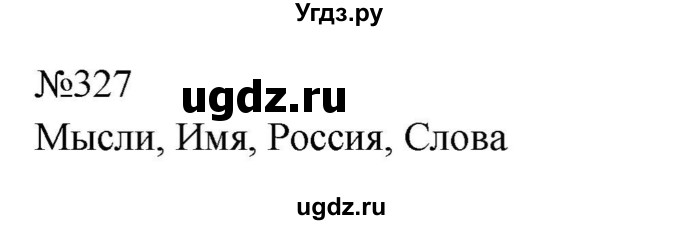 Угдз.ру

№327 ugdz.ru
Мысли, Имя, Россия, Слова

ugdz.ru